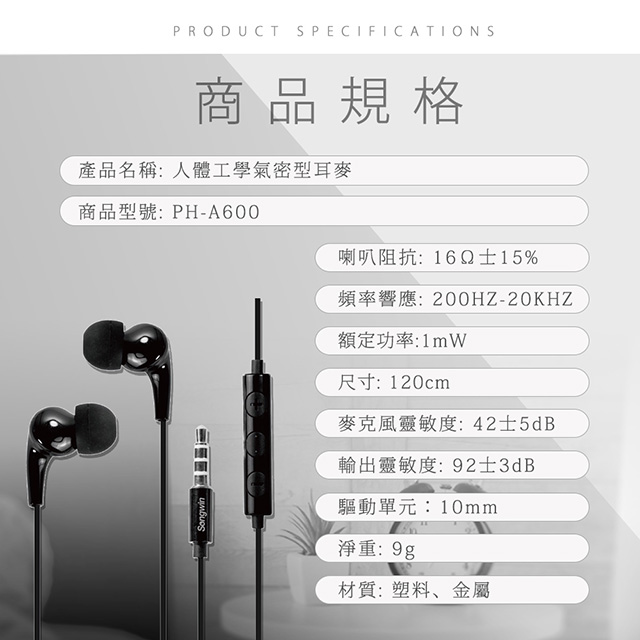 PRODUCT SPECIFICATIONS

商品規格

產品名稱: 人體工學氣密型耳麥

商品型號: PH-A600

喇叭阻抗: 16Ω士15%

頻率響應: 200HZ-20KHZ

額定功率:1mW

尺寸: 120cm

麥克風靈敏度: 42士5dB

輸出靈敏度: 92士3dB

驅動單元：10mm

淨重: 9g

材質: 塑料、金屬

Songwin